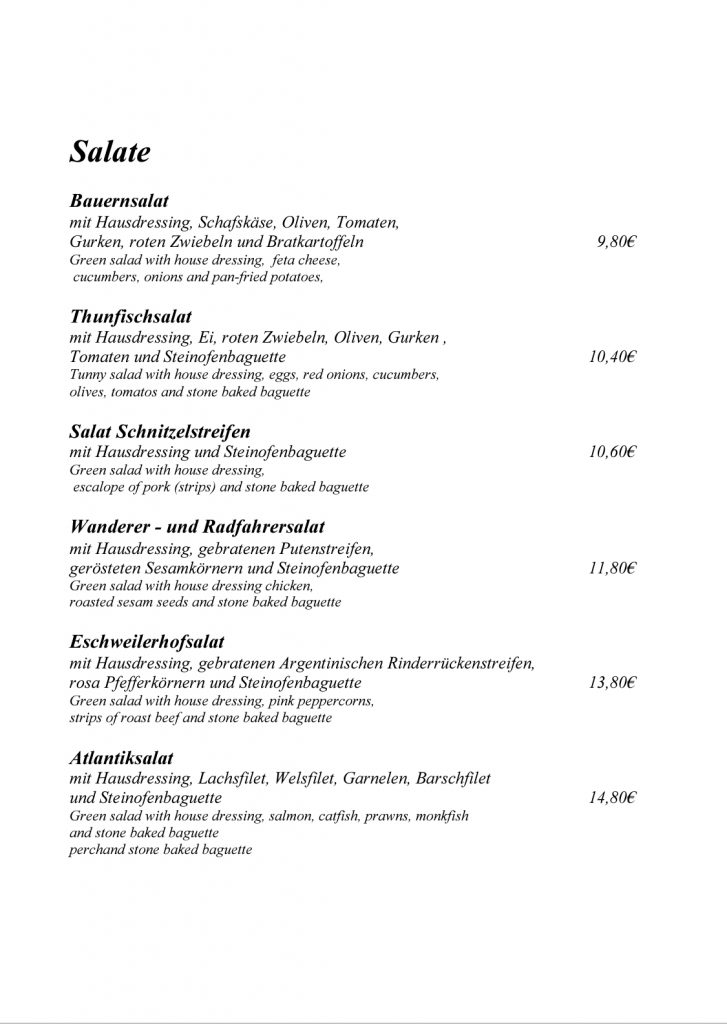 Salate

Bauernsalat
mit Hausdressing, Schafskäse, Oliven, Tomaten, Gurken, roten Zwiebeln und Bratkartoffeln 9,80€
Green salad with house dressing, feta cheese, cucumbers, onions and pan-fried potatoes,

Thunfischsalat
mit Hausdressing, Ei, roten Zwiebeln, Oliven, Gurken , Tomaten und Steinofenbaguette 10,40€
Tunny salad with house dressing, eggs, red onions, cucumbers, olives, tomatos and stone baked baguette

Salat Schnitzelstreifen
mit Hausdressing und Steinofenbaguette 10,60€
Green salad with house dressing, escalope of pork (strips) and stone baked baguette

Wanderer - und Radfahrersalat
mit Hausdressing, gebratenen Putenstreifen, gerösteten Sesamkörnern und Steinofenbaguette 11,80€
Green salad with house dressing chicken, roasted sesam seeds and stone baked baguette

Eschweilerhofsalat
mit Hausdressing, gebratenen Argentinischen Rinderrückenstreifen, rosa Pfefferkörnern und Steinofenbaguette 13,80€
Green salad with house dressing, pink peppercorns, strips of roast beef and stone baked baguette

Atlantiksalat
mit Hausdressing, Lachsfilet, Welsfilet, Garnelen, Barschfilet und Steinofenbaguette 14,80€
Green salad with house dressing, salmon, catfish, prawns, monkfish and stone baked baguette
perchand stone baked baguette